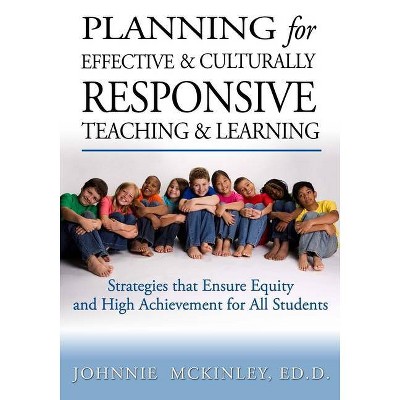 PLANNING for EFFECTIVE & CULTURALLY RESPONSIVE TEACHING & LEARNING

Strategies that Ensure Equity and High Achievement for All Students

JOHNNIE MCKINLEY, ED.D.